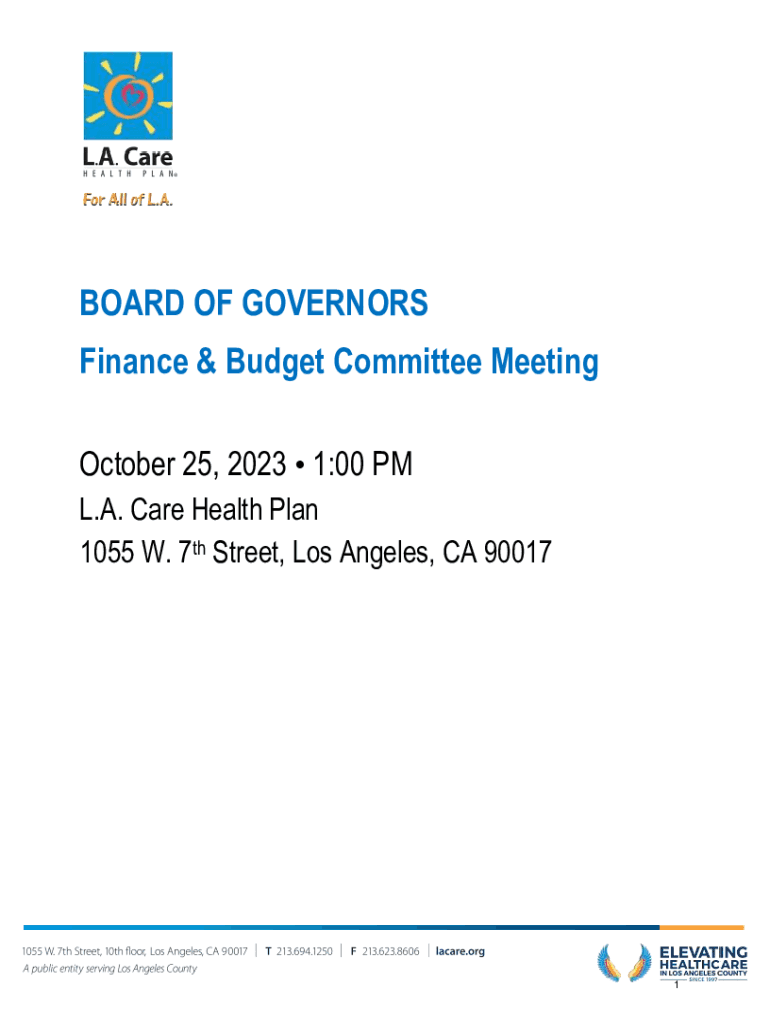 L.A. Care
HEALTH PLAN®
For All of L.A.

BOARD OF GOVERNORS
Finance & Budget Committee Meeting

October 25, 2023 • 1:00 PM
L.A. Care Health Plan
1055 W. 7th Street, Los Angeles, CA 90017

1055 W. 7th Street, 10th floor, Los Angeles, CA 90017 | T 213.694.1250 | F 213.623.8606 | lacare.org
A public entity serving Los Angeles County

ELEVATING HEALTHCARE IN LOS ANGELES COUNTY
SINCE 1997

1